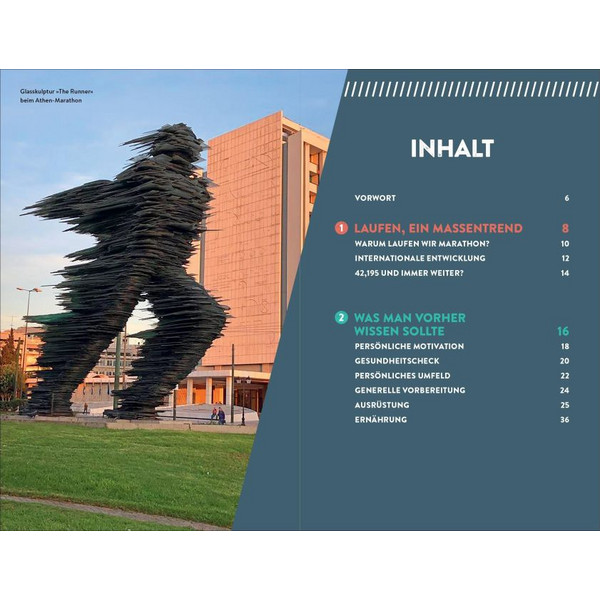 Glasskulptur »The Runner« beim Athen-Marathon

INHALT

VORWORT 6

1 LAUFEN, EIN MASSENTREND 8
WARUM LAUFEN WIR MARATHON? 10
INTERNATIONALE ENTWICKLUNG 12
42,195 UND IMMER WEITER? 14

2 WAS MAN VORHER WISSEN SOLLTE 16
PERSÖNLICHE MOTIVATION 18
GESUNDHEITSCHECK 20
PERSÖNLICHES UMFELD 22
GENERELLE VORBEREITUNG 24
AUSRÜSTUNG 25
ERNÄHRUNG 36